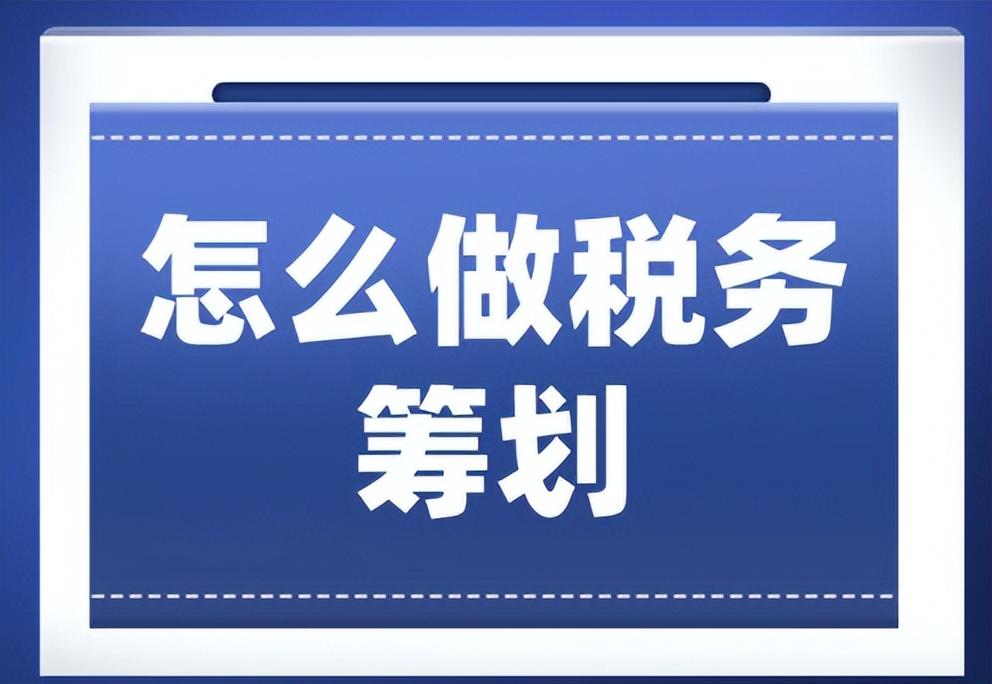 怎么做税务筹划